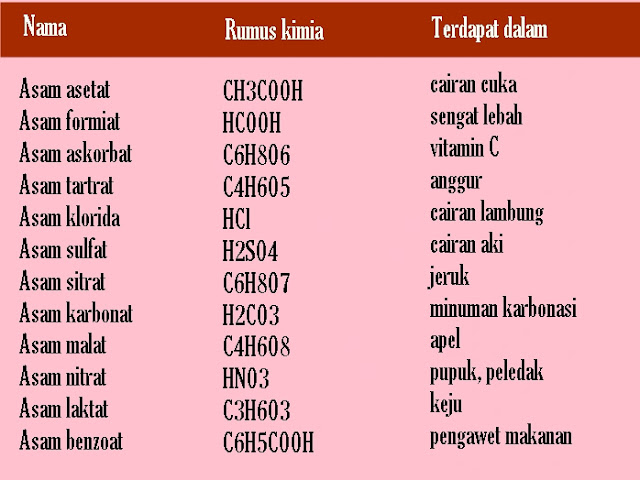 | Nama | Rumus kimia | Terdapat dalam |
|---|---|---|
| Asam asetat | CH3COOH | cairan cuka |
| Asam formiat | HCOOH | sengat lebah |
| Asam askorbat | C6H8O6 | vitamin C |
| Asam tartrat | C4H6O5 | anggur |
| Asam klorida | HCl | cairan lambung |
| Asam sulfat | H2SO4 | cairan aki |
| Asam sitrat | C6H8O7 | jeruk |
| Asam karbonat | H2CO3 | minuman karbonasi |
| Asam malat | C4H6O8 | apel |
| Asam nitrat | HNO3 | pupuk, peledak |
| Asam laktat | C3H6O3 | keju |
| Asam benzoat | C6H5COOH | pengawet makanan |